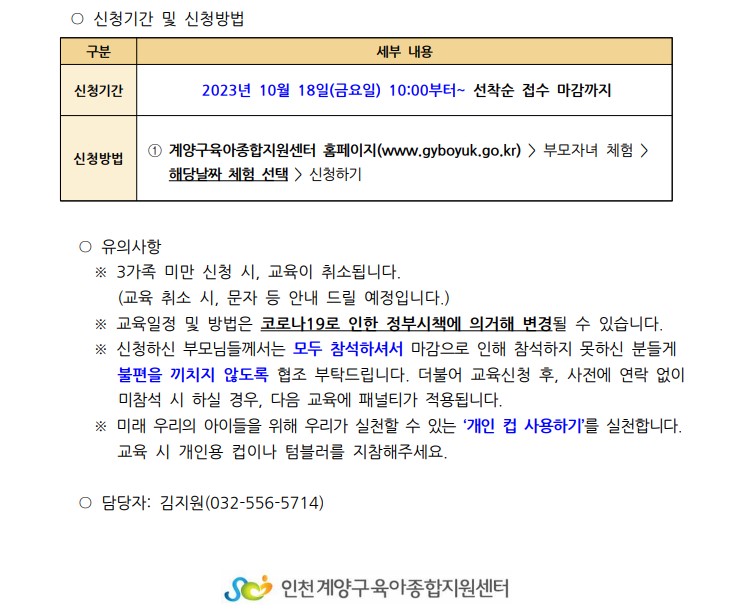 ○ 신청기간 및 신청방법

| 구분 | 세부 내용 |
|---|---|
| 신청기간 | 2023년 10월 18일(금요일) 10:00부터~ 선착순 접수 마감까지 |
| 신청방법 | ① 계양구육아종합지원센터 홈페이지(www.gyboyuk.go.kr) > 부모자녀 체험 > 해당날짜 체험 선택 > 신청하기 |

○ 유의사항

※ 3가족 미만 신청 시, 교육이 취소됩니다. (교육 취소 시, 문자 등 안내 드릴 예정입니다.)

※ 교육일정 및 방법은 코로나19로 인한 정부시책에 의거해 변경될 수 있습니다.

※ 신청하신 부모님들께서는 모두 참석하셔서 마감으로 인해 참석하지 못하신 분들게 불편을 끼치지 않도록 협조 부탁드립니다. 더불어 교육신청 후, 사전에 연락 없이 미참석 시 하실 경우, 다음 교육에 패널티가 적용됩니다.

※ 미래 우리의 아이들을 위해 우리가 실천할 수 있는 '개인 컵 사용하기'를 실천합니다. 교육 시 개인용 컵이나 텀블러를 지참해주세요.

○ 담당자: 김지원(032-556-5714)

인천계양구육아종합지원센터